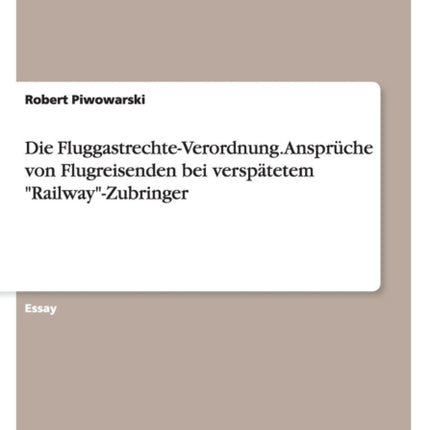 Robert Piwowarski

Die Fluggastrechte-Verordnung.Ansprüche von Flugreisenden bei verspätetem "Railway"-Zubringer

Essay